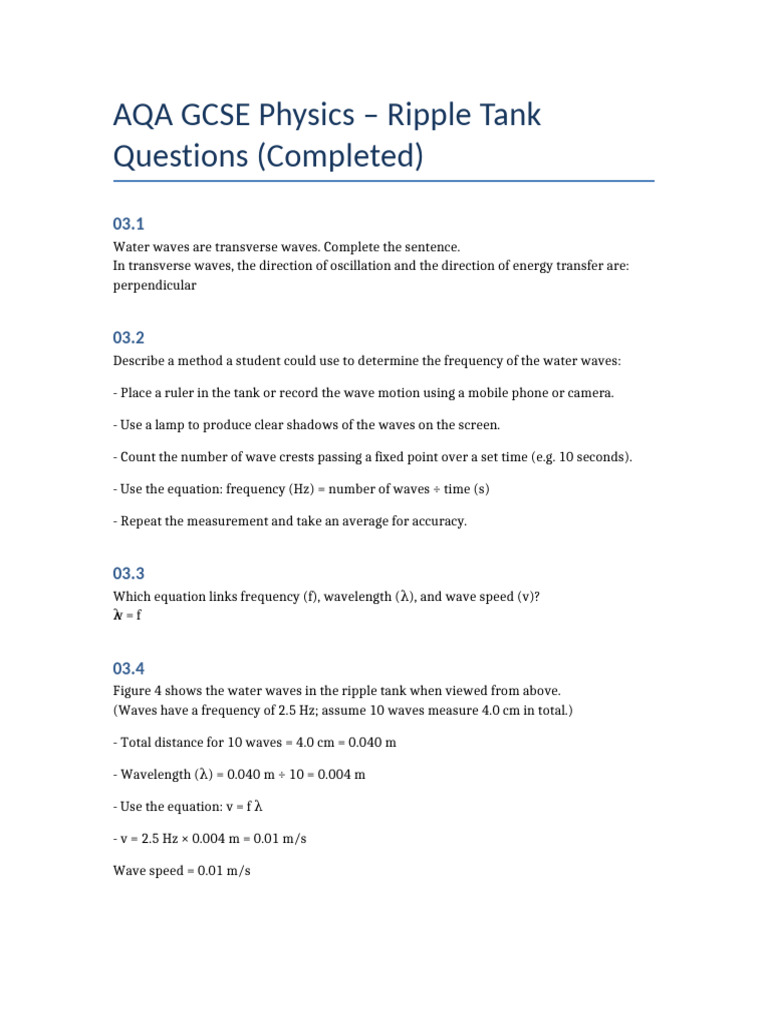 AQA GCSE Physics – Ripple Tank Questions (Completed)

03.1

Water waves are transverse waves. Complete the sentence.
In transverse waves, the direction of oscillation and the direction of energy transfer are: perpendicular

03.2

Describe a method a student could use to determine the frequency of the water waves:

- Place a ruler in the tank or record the wave motion using a mobile phone or camera.

- Use a lamp to produce clear shadows of the waves on the screen.

- Count the number of wave crests passing a fixed point over a set time (e.g. 10 seconds).

- Use the equation: frequency (Hz) = number of waves ÷ time (s)

- Repeat the measurement and take an average for accuracy.

03.3

Which equation links frequency (f), wavelength (λ), and wave speed (v)?
λv = f

03.4

Figure 4 shows the water waves in the ripple tank when viewed from above.
(Waves have a frequency of 2.5 Hz; assume 10 waves measure 4.0 cm in total.)

- Total distance for 10 waves = 4.0 cm = 0.040 m

- Wavelength (λ) = 0.040 m ÷ 10 = 0.004 m

- Use the equation: v = f λ

- v = 2.5 Hz × 0.004 m = 0.01 m/s

Wave speed = 0.01 m/s